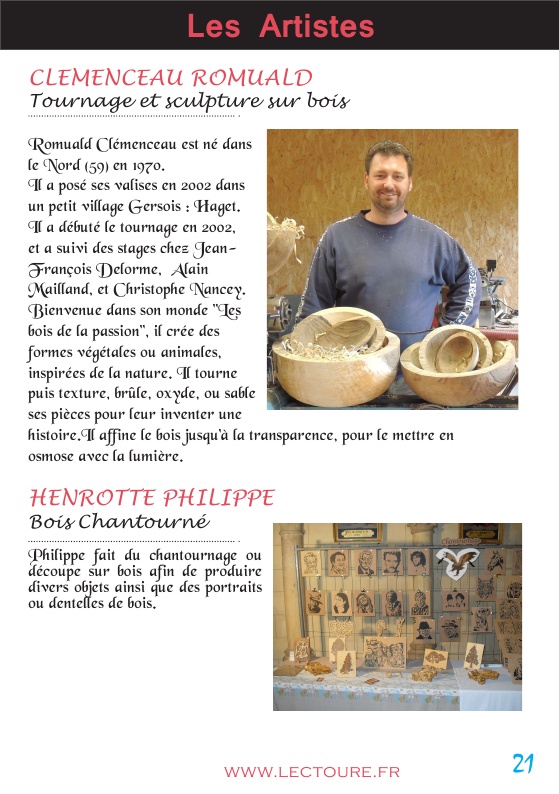 Les Artistes

CLEMENCEAU ROMUALD
Tournage et sculpture sur bois

Romuald Clémenceau est né dans le Nord (59) en 1970.
Il a posé ses valises en 2002 dans un petit village Gersois : Haget.
Il a débuté le tournage en 2002, et a suivi des stages chez Jean-François Delorme, Alain Mailland, et Christophe Nancey.
Bienvenue dans son monde "Les bois de la passion", il crée des formes végétales ou animales, inspirées de la nature. Il tourne puis texture, brûle, oxyde, ou sable ses pièces pour leur inventer une histoire.Il affine le bois jusqu'à la transparence, pour le mettre en osmose avec la lumière.

HENROTTE PHILIPPE
Bois Chantourné

Philippe fait du chantournage ou découpe sur bois afin de produire divers objets ainsi que des portraits ou dentelles de bois.

WWW.LECTOURE.FR

21